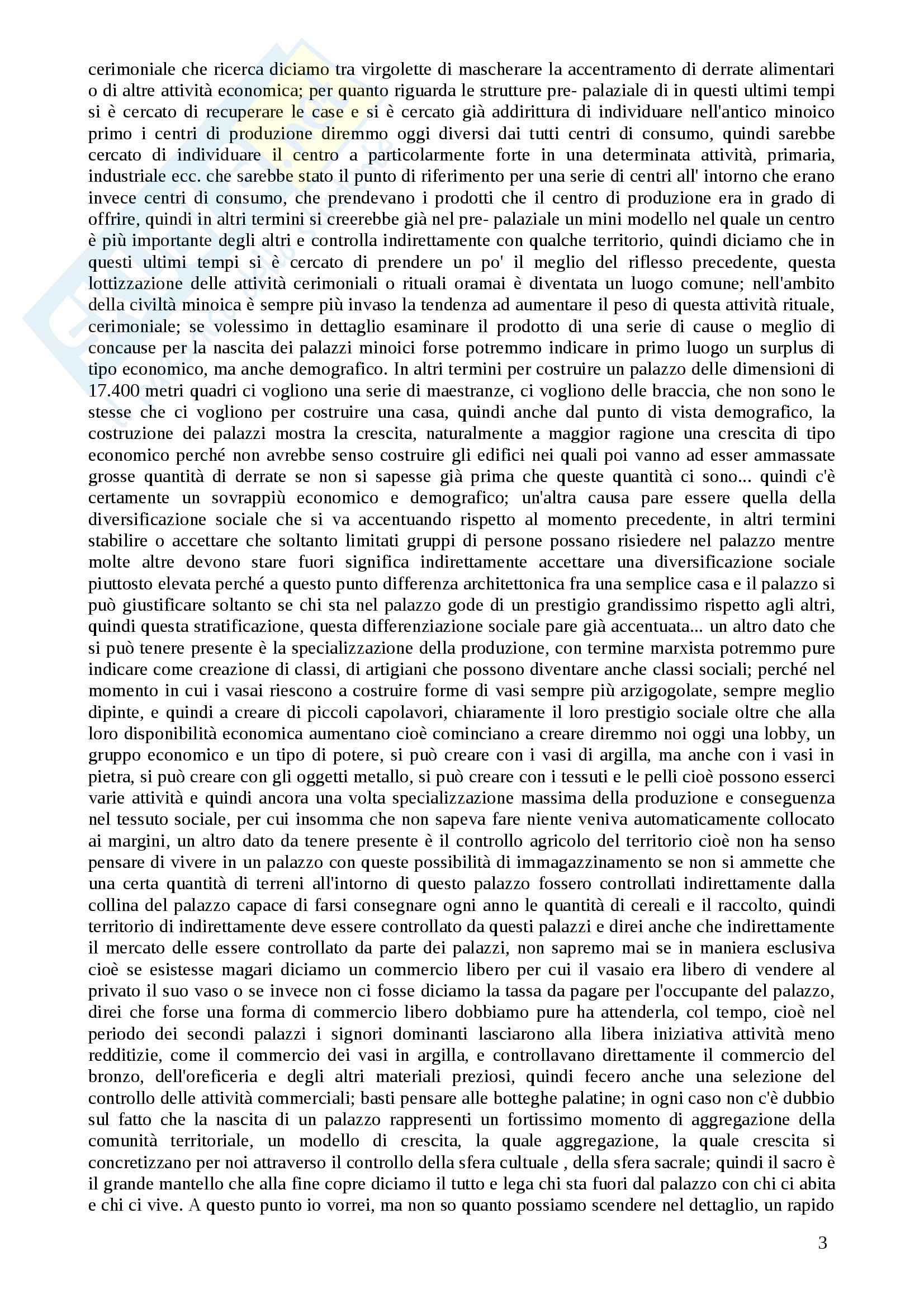 cerimoniale che ricerca diciamo tra virgolette di mascherare la accentramento di derrate alimentari o di altre attività economica; per quanto riguarda le strutture pre- palaziale di in questi ultimi tempi si è cercato di recuperare le case e si è cercato già addirittura di individuare nell'antico minoico primo i centri di produzione diremmo oggi diversi dai tutti centri di consumo, quindi sarebbe cercato di individuare il centro a particolarmente forte in una determinata attività, primaria, industriale ecc. che sarebbe stato il punto di riferimento per una serie di centri all' intorno che erano invece centri di consumo, che prendevano i prodotti che il centro di produzione era in grado di offrire, quindi in altri termini si creerebbe già nel pre- palaziale un mini modello nel quale un centro è più importante degli altri e controlla indirettamente con qualche territorio, quindi diciamo che in questi ultimi tempi si è cercato di prendere un po' il meglio del riflesso precedente, questa lottizzazione delle attività cerimoniali o rituali oramai è diventata un luogo comune; nell'ambito della civiltà minoica è sempre più invaso la tendenza ad aumentare il peso di questa attività rituale, cerimoniale; se volessimo in dettaglio esaminare il prodotto di una serie di cause o meglio di concause per la nascita dei palazzi minoici forse potremmo indicare in primo luogo un surplus di tipo economico, ma anche demografico. In altri termini per costruire un palazzo delle dimensioni di 17.400 metri quadri ci vogliono una serie di maestranze, ci vogliono delle braccia, che non sono le stesse che ci vogliono per costruire una casa, quindi anche dal punto di vista demografico, la costruzione dei palazzi mostra la crescita, naturalmente a maggior ragione una crescita di tipo economico perché non avrebbe senso costruire gli edifici nei quali poi vanno ad esser ammassate grosse quantità di derrate se non si sapesse già prima che queste quantità ci sono... quindi c'è certamente un sovrappiù economico e demografico; un'altra causa pare essere quella della diversificazione sociale che si va accentuando rispetto al momento precedente, in altri termini stabilire o accettare che soltanto limitati gruppi di persone possano risiedere nel palazzo mentre molte altre devono stare fuori significa indirettamente accettare una diversificazione sociale piuttosto elevata perché a questo punto differenza architettonica fra una semplice casa e il palazzo si può giustificare soltanto se chi sta nel palazzo gode di un prestigio grandissimo rispetto agli altri, quindi questa stratificazione, questa differenziazione sociale pare già accentuata... un altro dato che si può tenere presente è la specializzazione della produzione, con termine marxista potremmo pure indicare come creazione di classi, di artigiani che possono diventare anche classi sociali; perché nel momento in cui i vasai riescono a costruire forme di vasi sempre più arzigogolate, sempre meglio dipinte, e quindi a creare di piccoli capolavori, chiaramente il loro prestigio sociale oltre che alla loro disponibilità economica aumentano cioè cominciano a creare diremmo noi oggi una lobby, un gruppo economico e un tipo di potere, si può creare con i vasi di argilla, ma anche con i vasi in pietra, si può creare con gli oggetti metallo, si può creare con i tessuti e le pelli cioè possono esserci varie attività e quindi ancora una volta specializzazione massima della produzione e conseguenza nel tessuto sociale, per cui insomma che non sapeva fare niente veniva automaticamente collocato ai margini, un altro dato da tenere presente è il controllo agricolo del territorio cioè non ha senso pensare di vivere in un palazzo con queste possibilità di immagazzinamento se non si ammette che una certa quantità di terreni all'intorno di questo palazzo fossero controllati indirettamente dalla collina del palazzo capace di farsi consegnare ogni anno le quantità di cereali e il raccolto, quindi territorio di indirettamente deve essere controllato da questi palazzi e direi anche che indirettamente il mercato delle essere controllato da parte dei palazzi, non sapremo mai se in maniera esclusiva cioè se esistesse magari diciamo un commercio libero per cui il vasaio era libero di vendere al privato il suo vaso o se invece non ci fosse diciamo la tassa da pagare per l'occupante del palazzo, direi che forse una forma di commercio libero dobbiamo pure ha attenderla, col tempo, cioè nel periodo dei secondi palazzi i signori dominanti lasciarono alla libera iniziativa attività meno redditizie, come il commercio dei vasi in argilla, e controllavano direttamente il commercio del bronzo, dell'oreficeria e degli altri materiali preziosi, quindi fecero anche una selezione del controllo delle attività commerciali; basti pensare alle botteghe palatine; in ogni caso non c'è dubbio sul fatto che la nascita di un palazzo rappresenti un fortissimo momento di aggregazione della comunità territoriale, un modello di crescita, la quale aggregazione, la quale crescita si concretizzano per noi attraverso il controllo della sfera cultuale , della sfera sacrale; quindi il sacro è il grande mantello che alla fine copre diciamo il tutto e lega chi sta fuori dal palazzo con chi ci abita e chi ci vive. A questo punto io vorrei, ma non so quanto possiamo scendere nel dettaglio, un rapido

3